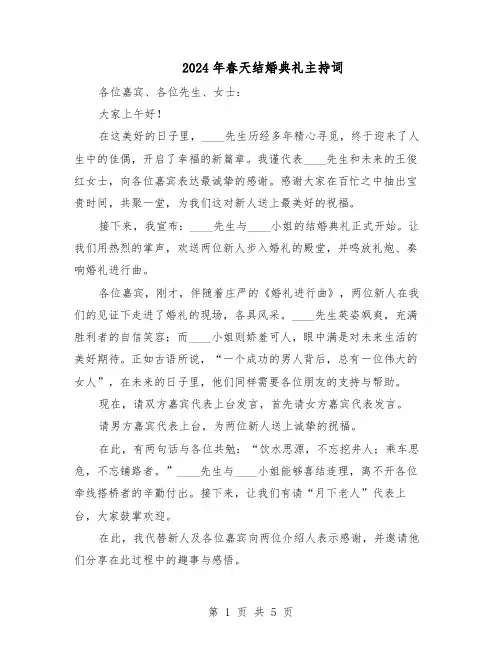 2024年春天结婚典礼主持词

各位嘉宾、各位先生、女士：

大家上午好！

在这美好的日子里，____先生历经多年精心寻觅，终于迎来了人生中的佳偶，开启了幸福的新篇章。我谨代表____先生和未来的王俊红女士，向各位嘉宾表达最诚挚的感谢。感谢大家在百忙之中抽出宝贵时间，共聚一堂，为我们这对新人送上最美好的祝福。

接下来，我宣布：____先生与____小姐的结婚典礼正式开始。让我们用热烈的掌声，欢送两位新人步入婚礼的殿堂，并鸣放礼炮、奏响婚礼进行曲。

各位嘉宾，刚才，伴随着庄严的《婚礼进行曲》，两位新人在我们的见证下走进了婚礼的现场，各具风采。____先生英姿飒爽，充满胜利者的自信笑容；而____小姐则娇羞可人，眼中满是对未来生活的美好期待。正如古语所说，“一个成功的男人背后，总有一位伟大的女人”，在未来的日子里，他们同样需要各位朋友的支持与帮助。

现在，请双方嘉宾代表上台发言，首先请女方嘉宾代表发言。

请男方嘉宾代表上台，为两位新人送上诚挚的祝福。

在此，有两句话与各位共勉：“饮水思源，不忘挖井人；乘车思危，不忘铺路者。”____先生与____小姐能够喜结连理，离不开各位牵线搭桥者的辛勤付出。接下来，让我们有请“月下老人”代表上台，大家鼓掌欢迎。

在此，我代替新人及各位嘉宾向两位介绍人表示感谢，并邀请他们分享在此过程中的趣事与感悟。

第 1 页 共 5 页